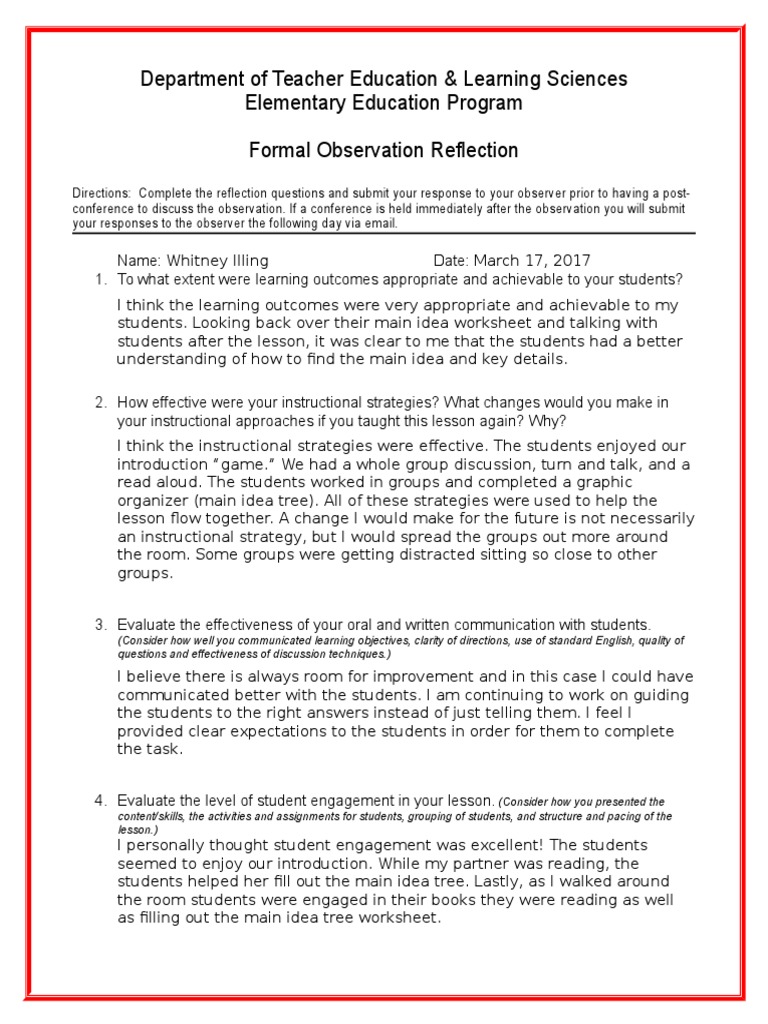 Department of Teacher Education & Learning Sciences
Elementary Education Program

Formal Observation Reflection

Directions: Complete the reflection questions and submit your response to your observer prior to having a post-conference to discuss the observation. If a conference is held immediately after the observation you will submit your responses to the observer the following day via email.

Name: Whitney Illing Date: March 17, 2017

1. To what extent were learning outcomes appropriate and achievable to your students?

I think the learning outcomes were very appropriate and achievable to my students. Looking back over their main idea worksheet and talking with students after the lesson, it was clear to me that the students had a better understanding of how to find the main idea and key details.

2. How effective were your instructional strategies? What changes would you make in your instructional approaches if you taught this lesson again? Why?

I think the instructional strategies were effective. The students enjoyed our introduction "game." We had a whole group discussion, turn and talk, and a read aloud. The students worked in groups and completed a graphic organizer (main idea tree). All of these strategies were used to help the lesson flow together. A change I would make for the future is not necessarily an instructional strategy, but I would spread the groups out more around the room. Some groups were getting distracted sitting so close to other groups.

3. Evaluate the effectiveness of your oral and written communication with students. (Consider how well you communicated learning objectives, clarity of directions, use of standard English, quality of questions and effectiveness of discussion techniques.)

I believe there is always room for improvement and in this case I could have communicated better with the students. I am continuing to work on guiding the students to the right answers instead of just telling them. I feel I provided clear expectations to the students in order for them to complete the task.

4. Evaluate the level of student engagement in your lesson. (Consider how you presented the content/skills, the activities and assignments for students, grouping of students, and structure and pacing of the lesson.)

I personally thought student engagement was excellent! The students seemed to enjoy our introduction. While my partner was reading, the students helped her fill out the main idea tree. Lastly, as I walked around the room students were engaged in their books they were reading as well as filling out the main idea tree worksheet.